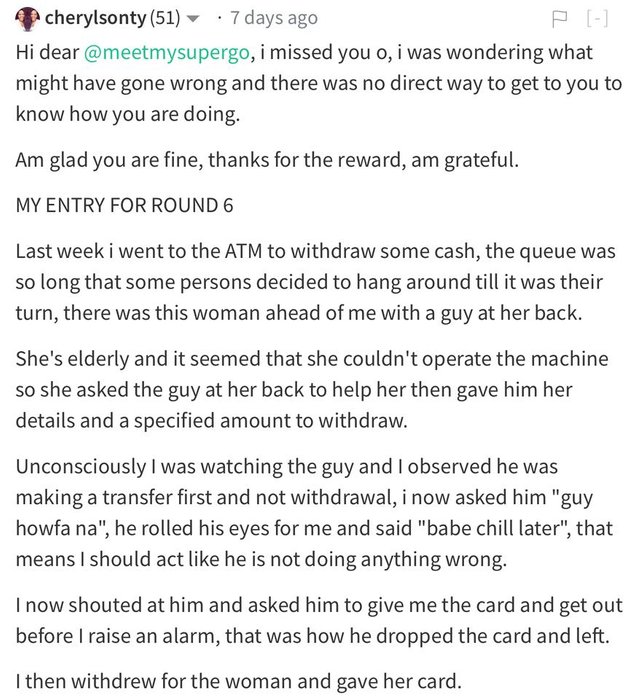 cherylsonty (51) · 7 days ago [-]

Hi dear @meetmysupergo, i missed you o, i was wondering what might have gone wrong and there was no direct way to get to you to know how you are doing.

Am glad you are fine, thanks for the reward, am grateful.

MY ENTRY FOR ROUND 6

Last week i went to the ATM to withdraw some cash, the queue was so long that some persons decided to hang around till it was their turn, there was this woman ahead of me with a guy at her back.

She's elderly and it seemed that she couldn't operate the machine so she asked the guy at her back to help her then gave him her details and a specified amount to withdraw.

Unconsciously I was watching the guy and I observed he was making a transfer first and not withdrawal, i now asked him "guy howfa na", he rolled his eyes for me and said "babe chill later", that means I should act like he is not doing anything wrong.

I now shouted at him and asked him to give me the card and get out before I raise an alarm, that was how he dropped the card and left.

I then withdrew for the woman and gave her card.